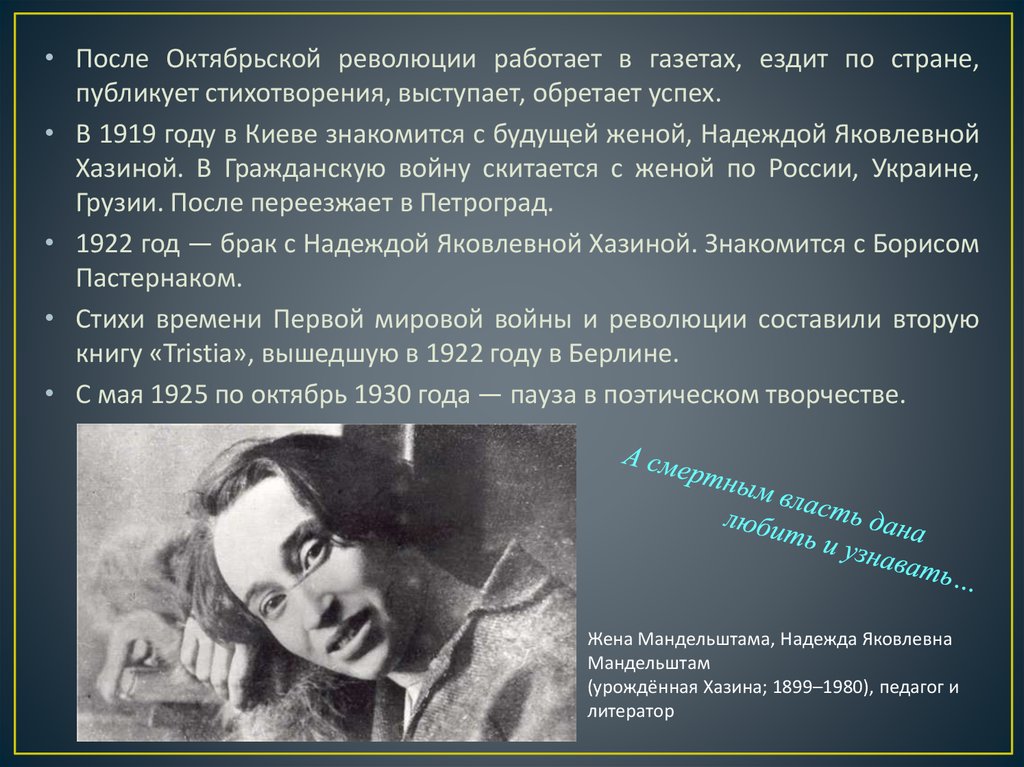 • После Октябрьской революции работает в газетах, ездит по стране, публикует стихотворения, выступает, обретает успех.

• В 1919 году в Киеве знакомится с будущей женой, Надеждой Яковлевной Хазиной. В Гражданскую войну скитается с женой по России, Украине, Грузии. После переезжает в Петроград.

• 1922 год — брак с Надеждой Яковлевной Хазиной. Знакомится с Борисом Пастернаком.

• Стихи времени Первой мировой войны и революции составили вторую книгу «Tristia», вышедшую в 1922 году в Берлине.

• С мая 1925 по октябрь 1930 года — пауза в поэтическом творчестве.

А смертным власть дана любить и узнавать…

Жена Мандельштама, Надежда Яковлевна Мандельштам (урождённая Хазина; 1899–1980), педагог и литератор